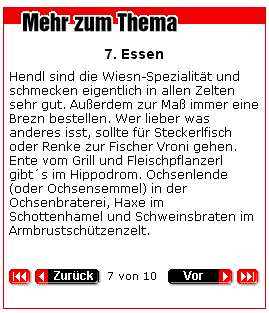 Mehr zum Thema

7. Essen

Hendl sind die Wiesn-Spezialität und schmecken eigentlich in allen Zelten sehr gut. Außerdem zur Maß immer eine Brezn bestellen. Wer lieber was anderes isst, sollte für Steckerlfisch oder Renke zur Fischer Vroni gehen. Ente vom Grill und Fleischpflanzerl gibt´s im Hippodrom. Ochsenlende (oder Ochsensemmel) in der Ochsenbraterei, Haxe im Schottenhamel und Schweinsbraten im Armbrustschützenzelt.

Zurück 7 von 10 Vor